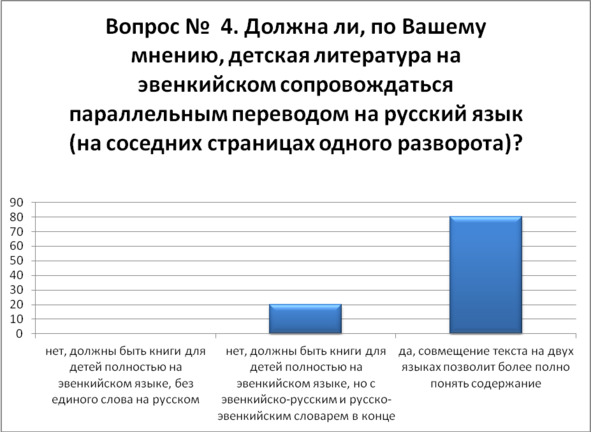 Вопрос № 4. Должна ли, по Вашему мнению, детская литература на эвенкийском сопровождаться параллельным переводом на русский язык (на соседних страницах одного разворота)?

90
80
70
60
50
40
30
20
10
0

нет, должны быть книги для детей полностью на эвенкийском языке, без единого слова на русском

нет, должны быть книги для детей полностью на эвенкийском языке, но с эвенкийско-русским и русско-эвенкийским словарем в конце

да, совмещение текста на двух языках позволит более полно понять содержание